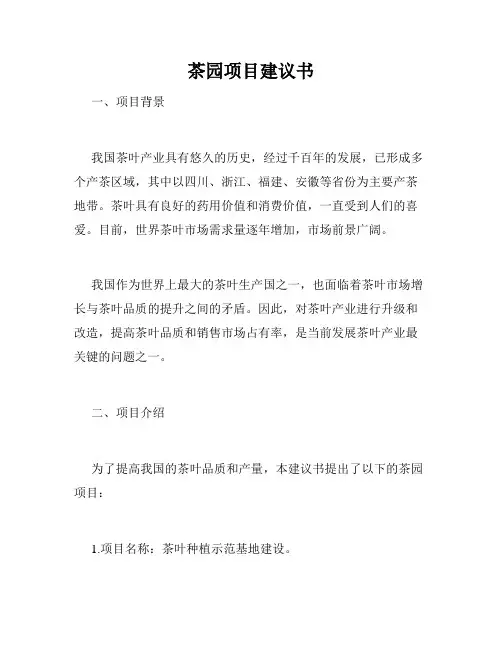 茶园项目建议书

一、项目背景

我国茶叶产业具有悠久的历史，经过千百年的发展，已形成多个产茶区域，其中以四川、浙江、福建、安徽等省份为主要产茶地带。茶叶具有良好的药用价值和消费价值，一直受到人们的喜爱。目前，世界茶叶市场需求量逐年增加，市场前景广阔。

我国作为世界上最大的茶叶生产国之一，也面临着茶叶市场增长与茶叶品质的提升之间的矛盾。因此，对茶叶产业进行升级和改造，提高茶叶品质和销售市场占有率，是当前发展茶叶产业最关键的问题之一。

二、项目介绍

为了提高我国的茶叶品质和产量，本建议书提出了以下的茶园项目：

1.项目名称：茶叶种植示范基地建设。